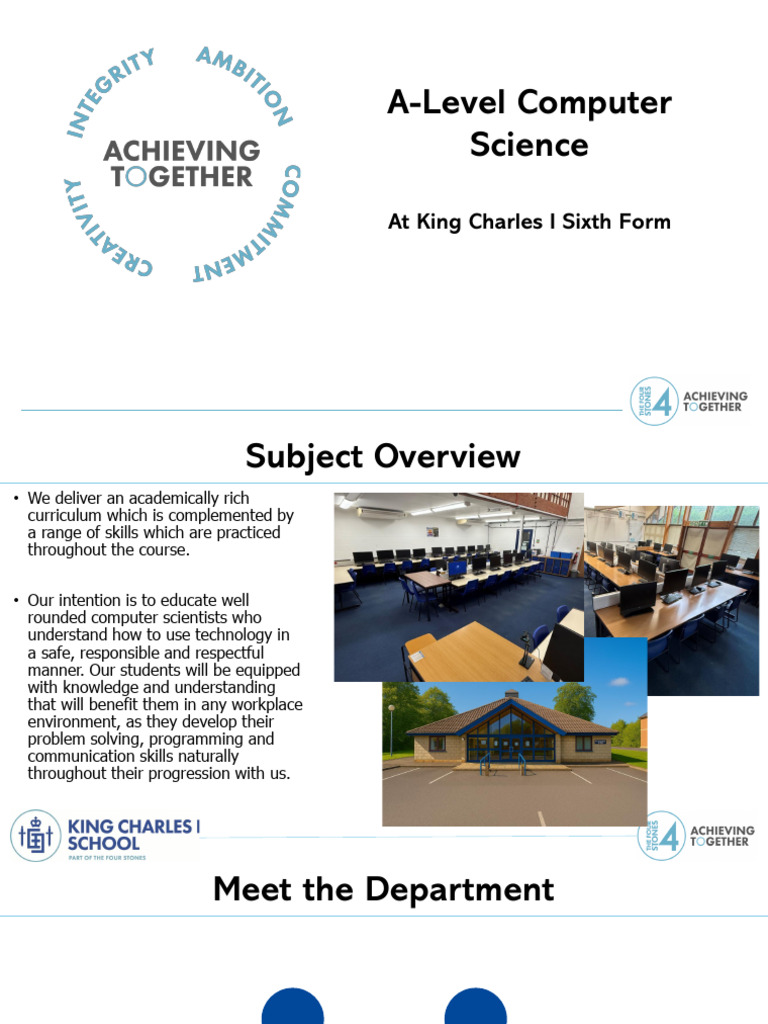 INTEGRITY AMBITION COMMITMENT CREATIVITY

ACHIEVING TOGETHER

A-Level Computer Science

At King Charles I Sixth Form

THE FOUR STONES 4 ACHIEVING TOGETHER

Subject Overview

• We deliver an academically rich curriculum which is complemented by a range of skills which are practiced throughout the course.

• Our intention is to educate well rounded computer scientists who understand how to use technology in a safe, responsible and respectful manner. Our students will be equipped with knowledge and understanding that will benefit them in any workplace environment, as they develop their problem solving, programming and communication skills naturally throughout their progression with us.

KING CHARLES I SCHOOL
PART OF THE FOUR STONES

THE FOUR STONES 4 ACHIEVING TOGETHER

Meet the Department